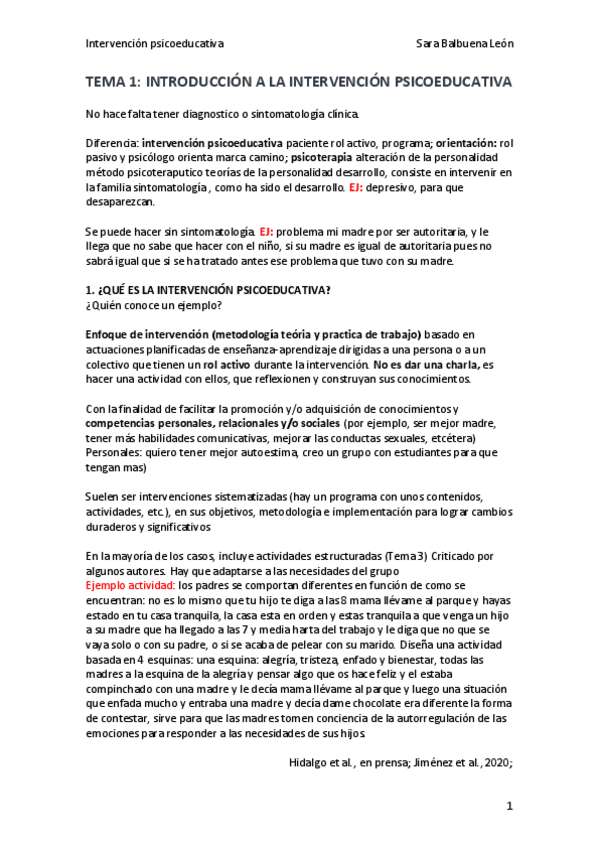 Intervención psicoeducativa Sara Balbuena León

TEMA 1: INTRODUCCIÓN A LA INTERVENCIÓN PSICOEDUCATIVA

No hace falta tener diagnostico o sintomatología clínica.

Diferencia: intervención psicoeducativa paciente rol activo, programa; orientación: rol pasivo y psicólogo orienta marca camino; psicoterapia alteración de la personalidad método psicoteraputico teorías de la personalidad desarrollo, consiste en intervenir en la familia sintomatología, como ha sido el desarrollo. EJ: depresivo, para que desaparezcan.

Se puede hacer sin sintomatología. EJ: problema mi madre por ser autoritaria, y le llega que no sabe que hacer con el niño, si su madre es igual de autoritaria pues no sabrá igual que si se ha tratado antes ese problema que tuvo con su madre.

1. ¿QUÉ ES LA INTERVENCIÓN PSICOEDUCATIVA?
¿Quién conoce un ejemplo?

Enfoque de intervención (metodología teória y practica de trabajo) basado en actuaciones planificadas de enseñanza-aprendizaje dirigidas a una persona o a un colectivo que tienen un rol activo durante la intervención. No es dar una charla, es hacer una actividad con ellos, que reflexionen y construyan sus conocimientos.

Con la finalidad de facilitar la promoción y/o adquisición de conocimientos y competencias personales, relacionales y/o sociales (por ejemplo, ser mejor madre, tener más habilidades comunicativas, mejorar las conductas sexuales, etcétera) Personales: quiero tener mejor autoestima, creo un grupo con estudiantes para que tengan mas)

Suelen ser intervenciones sistematizadas (hay un programa con unos contenidos, actividades, etc.), en sus objetivos, metodología e implementación para lograr cambios duraderos y significativos

En la mayoría de los casos, incluye actividades estructuradas (Tema 3) Criticado por algunos autores. Hay que adaptarse a las necesidades del grupo
Ejemplo actividad: los padres se comportan diferentes en función de como se encuentran: no es lo mismo que tu hijo te diga a las 8 mama llévame al parque y hayas estado en tu casa tranquila, la casa esta en orden y estas tranquila a que venga un hijo a su madre que ha llegado a las 7 y media harta del trabajo y le diga que no que se vaya solo o con su padre, o si se acaba de pelear con su marido. Diseña una actividad basada en 4 esquinas: una esquina: alegría, tristeza, enfado y bienestar, todas las madres a la esquina de la alegría y pensar algo que os hace feliz y el estaba compinchado con una madre y le decía mama llévame al parque y luego una situación que enfada mucho y entraba una madre y decía dame chocolate era diferente la forma de contestar, sirve para que las madres tomen conciencia de la autorregulación de las emociones para responder a las necesidades de sus hijos.

Hidalgo et al., en prensa; Jiménez et al., 2020;

1